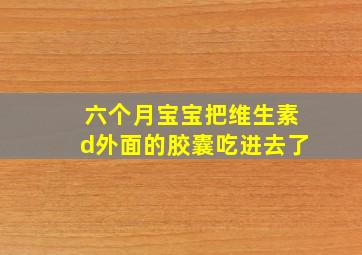 六个月宝宝把维生素d外面的胶囊吃进去了